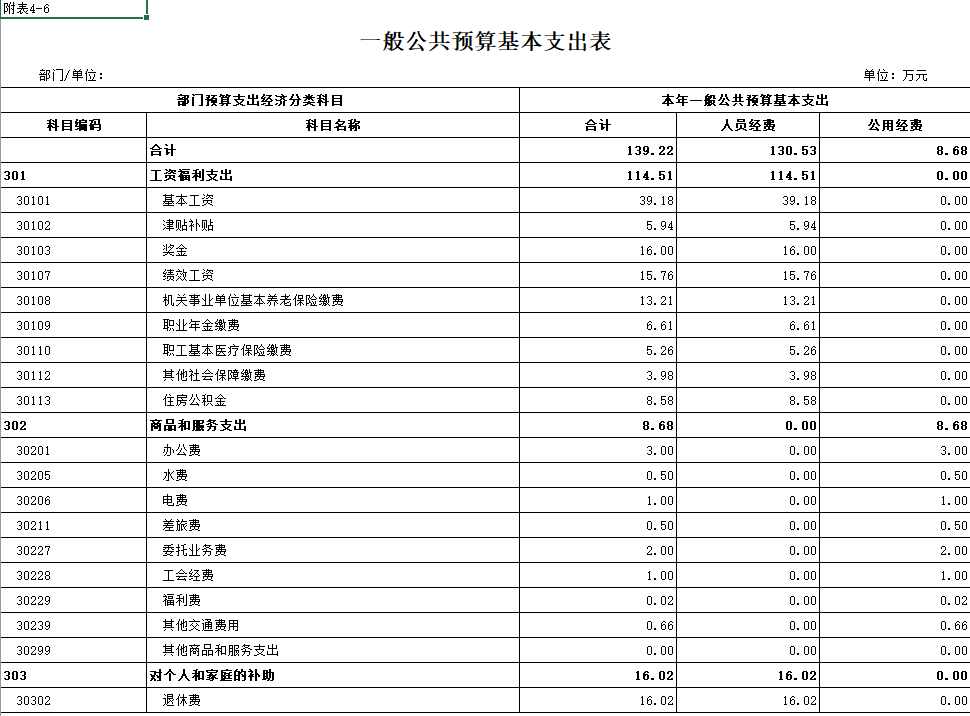 附表4-6

一般公共预算基本支出表

部门/单位：

单位：万元

| 部门预算支出经济分类科目 | | 本年一般公共预算基本支出 | | |
|---|---|---|---|---|
| 科目编码 | 科目名称 | 合计 | 人员经费 | 公用经费 |
| | 合计 | 139.22 | 130.53 | 8.68 |
| 301 | 工资福利支出 | 114.51 | 114.51 | 0.00 |
| 30101 | 基本工资 | 39.18 | 39.18 | 0.00 |
| 30102 | 津贴补贴 | 5.94 | 5.94 | 0.00 |
| 30103 | 奖金 | 16.00 | 16.00 | 0.00 |
| 30107 | 绩效工资 | 15.76 | 15.76 | 0.00 |
| 30108 | 机关事业单位基本养老保险缴费 | 13.21 | 13.21 | 0.00 |
| 30109 | 职业年金缴费 | 6.61 | 6.61 | 0.00 |
| 30110 | 职工基本医疗保险缴费 | 5.26 | 5.26 | 0.00 |
| 30112 | 其他社会保障缴费 | 3.98 | 3.98 | 0.00 |
| 30113 | 住房公积金 | 8.58 | 8.58 | 0.00 |
| 302 | 商品和服务支出 | 8.68 | 0.00 | 8.68 |
| 30201 | 办公费 | 3.00 | 0.00 | 3.00 |
| 30205 | 水费 | 0.50 | 0.00 | 0.50 |
| 30206 | 电费 | 1.00 | 0.00 | 1.00 |
| 30211 | 差旅费 | 0.50 | 0.00 | 0.50 |
| 30227 | 委托业务费 | 2.00 | 0.00 | 2.00 |
| 30228 | 工会经费 | 1.00 | 0.00 | 1.00 |
| 30229 | 福利费 | 0.02 | 0.00 | 0.02 |
| 30239 | 其他交通费用 | 0.66 | 0.00 | 0.66 |
| 30299 | 其他商品和服务支出 | 0.00 | 0.00 | 0.00 |
| 303 | 对个人和家庭的补助 | 16.02 | 16.02 | 0.00 |
| 30302 | 退休费 | 16.02 | 16.02 | 0.00 |